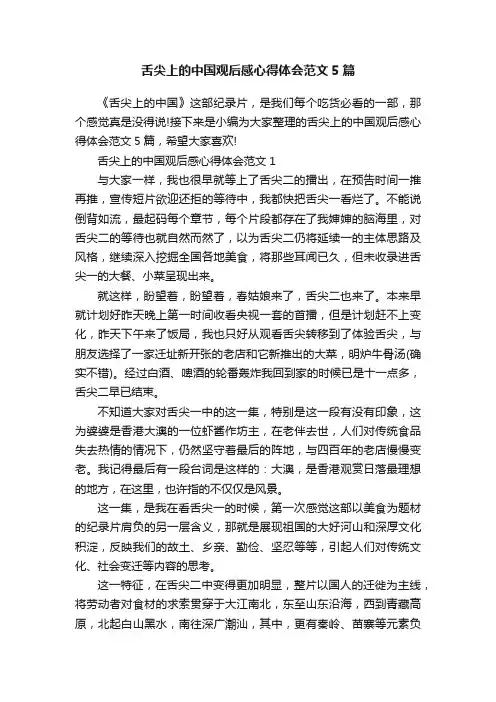 舌尖上的中国观后感心得体会范文 5 篇

《舌尖上的中国》这部纪录片，是我们每个吃货必看的一部，那个感觉真是没得说!接下来是小编为大家整理的舌尖上的中国观后感心得体会范文 5 篇，希望大家喜欢!

舌尖上的中国观后感心得体会范文 1

与大家一样，我也很早就等上了舌尖二的播出，在预告时间一推再推，宣传短片欲迎还拒的等待中，我都快把舌尖一看烂了。不能说倒背如流，最起码每个章节，每个片段都存在了我婶婶的脑海里，对舌尖二的等待也就自然而然了，以为舌尖二仍将延续一的主体思路及风格，继续深入挖掘全国各地美食，将那些耳闻已久，但未收录进舌尖一的大餐、小菜呈现出来。

就这样，盼望着，盼望着，春姑娘来了，舌尖二也来了。本来早就计划好昨天晚上第一时间收看央视一套的首播，但是计划赶不上变化，昨天下午来了饭局，我也只好从观看舌尖转移到了体验舌尖，与朋友选择了一家迁址新开张的老店和它新推出的大菜，明炉牛骨汤(确实不错)。经过白酒、啤酒的轮番轰炸我回到家的时候已是十一点多，舌尖二早已结束。

不知道大家对舌尖一中的这一集，特别是这一段有没有印象，这为婆婆是香港大澳的一位虾酱作坊主，在老伴去世，人们对传统食品失去热情的情况下，仍然坚守着最后的阵地，与四百年的老店慢慢变老。我记得最后有一段台词是这样的：大澳，是香港观赏日落最理想的地方，在这里，也许指的不仅仅是风景。

这一集，是我在看舌尖一的时候，第一次感觉这部以美食为题材的纪录片肩负的另一层含义，那就是展现祖国的大好河山和深厚文化积淀，反映我们的故土、乡亲、勤俭、坚忍等等，引起人们对传统文化、社会变迁等内容的思考。

这一特征，在舌尖二中变得更加明显，整片以国人的迁徙为主线，将劳动者对食材的求索贯穿于大江南北，东至山东沿海，西到青藏高原，北起白山黑水，南往深广潮汕，其中，更有秦岭、苗寨等元素负